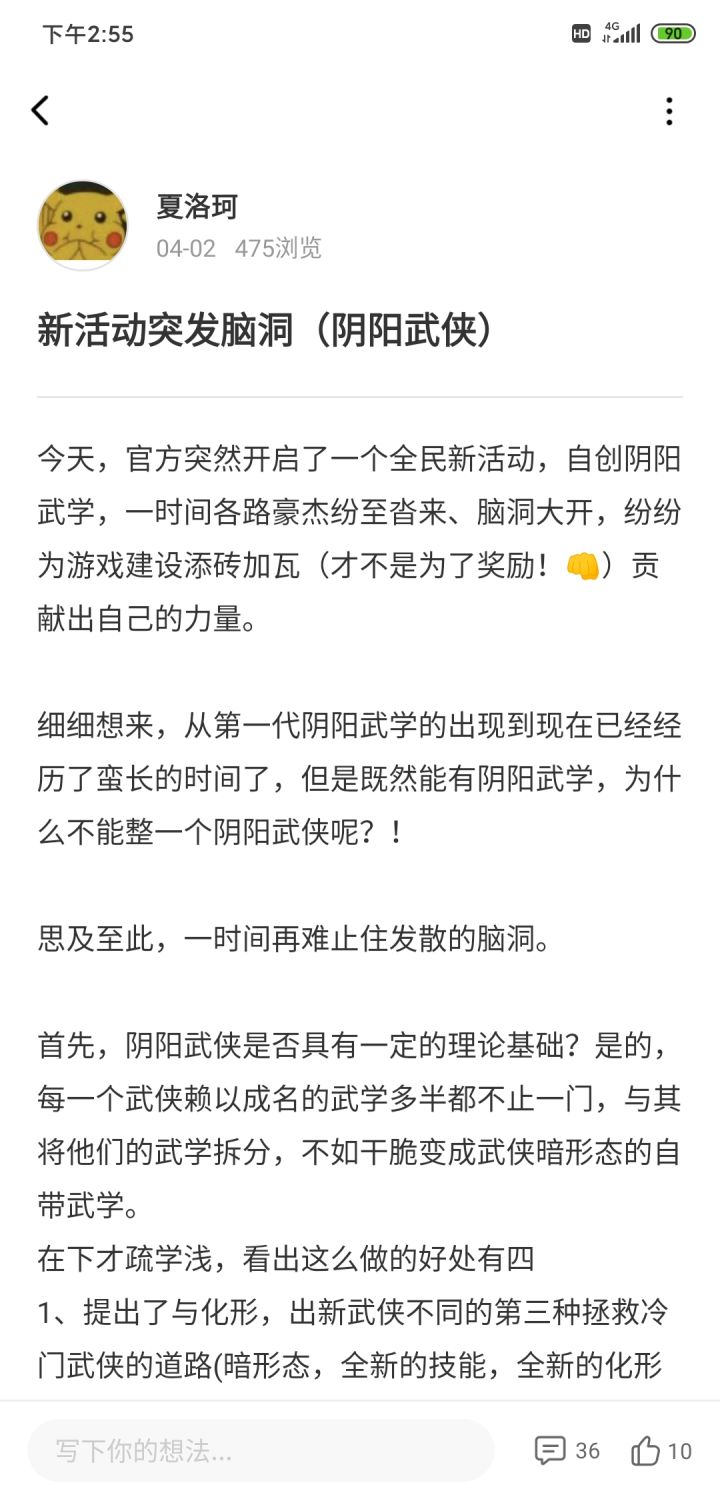 下午2:55

HD 4G 90

夏洛珂
04-02 475浏览

新活动突发脑洞（阴阳武侠）

今天，官方突然开启了一个全民新活动，自创阴阳武学，一时间各路豪杰纷至沓来、脑洞大开，纷纷为游戏建设添砖加瓦（才不是为了奖励！👊）贡献出自己的力量。

细细想来，从第一代阴阳武学的出现到现在已经经历了蛮长的时间了，但是既然能有阴阳武学，为什么不能整一个阴阳武侠呢？！

思及至此，一时间再难止住发散的脑洞。

首先，阴阳武侠是否具有一定的理论基础？是的，每一个武侠赖以成名的武学多半都不止一门，与其将他们的武学拆分，不如干脆变成武侠暗形态的自带武学。
在下才疏学浅，看出这么做的好处有四
1、提出了与化形，出新武侠不同的第三种拯救冷门武侠的道路(暗形态，全新的技能，全新的化形

写下你的想法...
36 10